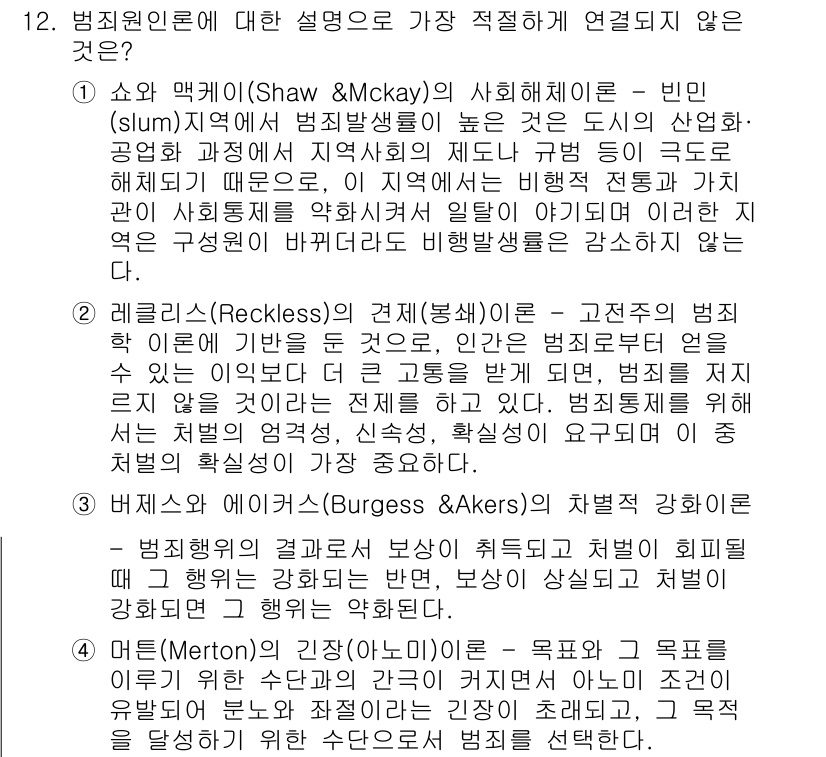 12. 범죄원인론에 대한 설명으로 가장 적절하게 연결되지 않은 것은?

① 쇼와 맥케이(Shaw &Mckay)의 사회해체이론 - 빈민(slum)지역에서 범죄발생률이 높은 것은 도시의 산업화·공업화 과정에서 지역사회의 제도나 규범 등이 극도로 해체되기 때문으로, 이 지역에서는 비행적 전통과 가치관이 사회통제를 약화시켜서 일탈이 야기되며 이러한 지역은 구성원이 바뀌더라도 비행발생률은 감소하지 않는다.

② 레클리스(Reckless)의 견제(봉쇄)이론 - 고전주의 범죄학 이론에 기반을 둔 것으로, 인간은 범죄로부터 얻을 수 있는 이익보다 더 큰 고통을 받게 되면, 범죄를 저지르지 않을 것이라는 전제를 하고 있다. 범죄통제를 위해서는 처벌의 엄격성, 신속성, 확실성이 요구되며 이 중 처벌의 확실성이 가장 중요하다.

③ 버제스와 에이커스(Burgess &Akers)의 차별적 강화이론

- 범죄행위의 결과로서 보상이 취득되고 처벌이 회피될 때 그 행위는 강화되는 반면, 보상이 상실되고 처벌이 강화되면 그 행위는 약화된다.

④ 머튼(Merton)의 긴장(아노미)이론 - 목표와 그 목표를 이루기 위한 수단과의 간극이 커지면서 아노미 조건이 유발되어 분노와 좌절이라는 긴장이 초래되고, 그 목적을 달성하기 위한 수단으로서 범죄를 선택한다.